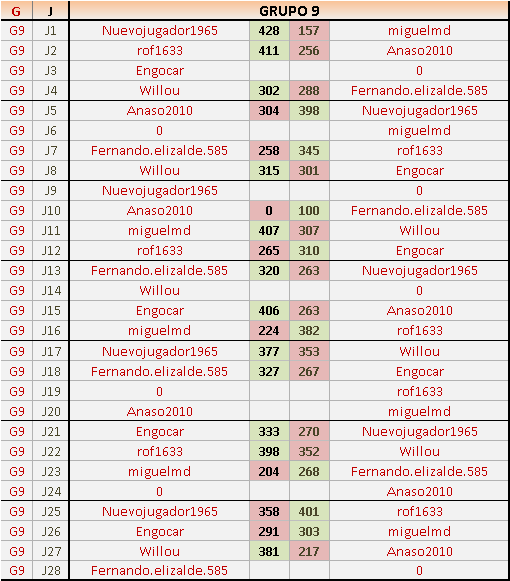 | G | J | GRUPO 9 | | | |
|---|---|---|---|---|---|
| G9 | J1 | Nuevojugador1965 | 428 | 157 | miguelmd |
| G9 | J2 | rof1633 | 411 | 256 | Anaso2010 |
| G9 | J3 | Engocar | | | 0 |
| G9 | J4 | Willou | 302 | 288 | Fernando.elizalde.585 |
| G9 | J5 | Anaso2010 | 304 | 398 | Nuevojugador1965 |
| G9 | J6 | 0 | | | miguelmd |
| G9 | J7 | Fernando.elizalde.585 | 258 | 345 | rof1633 |
| G9 | J8 | Willou | 315 | 301 | Engocar |
| G9 | J9 | Nuevojugador1965 | | | 0 |
| G9 | J10 | Anaso2010 | 0 | 100 | Fernando.elizalde.585 |
| G9 | J11 | miguelmd | 407 | 307 | Willou |
| G9 | J12 | rof1633 | 265 | 310 | Engocar |
| G9 | J13 | Fernando.elizalde.585 | 320 | 263 | Nuevojugador1965 |
| G9 | J14 | Willou | | | 0 |
| G9 | J15 | Engocar | 406 | 263 | Anaso2010 |
| G9 | J16 | miguelmd | 224 | 382 | rof1633 |
| G9 | J17 | Nuevojugador1965 | 377 | 353 | Willou |
| G9 | J18 | Fernando.elizalde.585 | 327 | 267 | Engocar |
| G9 | J19 | 0 | | | rof1633 |
| G9 | J20 | Anaso2010 | | | miguelmd |
| G9 | J21 | Engocar | 333 | 270 | Nuevojugador1965 |
| G9 | J22 | rof1633 | 398 | 352 | Willou |
| G9 | J23 | miguelmd | 204 | 268 | Fernando.elizalde.585 |
| G9 | J24 | 0 | | | Anaso2010 |
| G9 | J25 | Nuevojugador1965 | 358 | 401 | rof1633 |
| G9 | J26 | Engocar | 291 | 303 | miguelmd |
| G9 | J27 | Willou | 381 | 217 | Anaso2010 |
| G9 | J28 | Fernando.elizalde.585 | | | 0 |